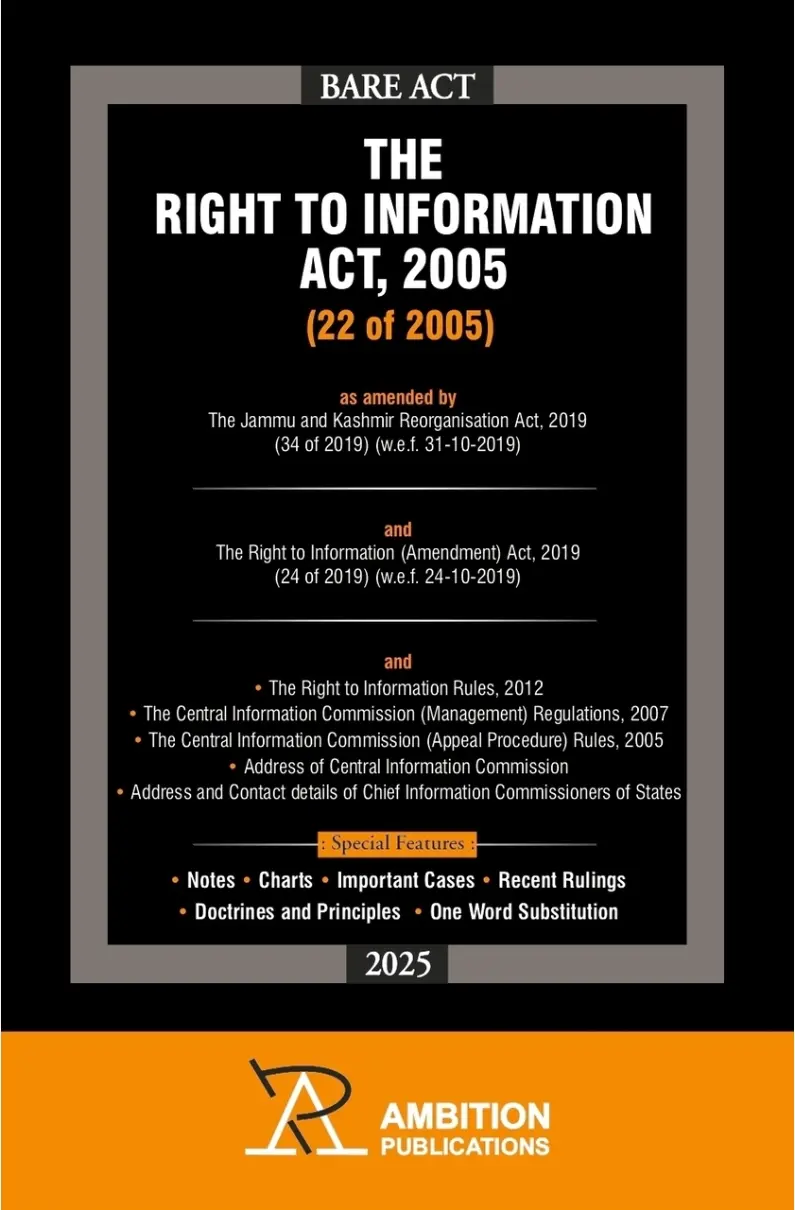 BARE ACT

THE
RIGHT TO INFORMATION
ACT, 2005
(22 of 2005)

as amended by
The Jammu and Kashmir Reorganisation Act, 2019
(34 of 2019) (w.e.f. 31-10-2019)

and
The Right to Information (Amendment) Act, 2019
(24 of 2019) (w.e.f. 24-10-2019)

and
• The Right to Information Rules, 2012
• The Central Information Commission (Management) Regulations, 2007
• The Central Information Commission (Appeal Procedure) Rules, 2005
• Address of Central Information Commission
• Address and Contact details of Chief Information Commissioners of States

: Special Features :

• Notes • Charts • Important Cases • Recent Rulings
• Doctrines and Principles • One Word Substitution

2025

AMBITION
PUBLICATIONS